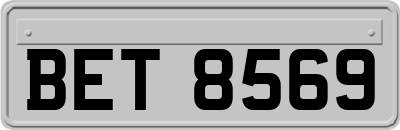 BET 8569